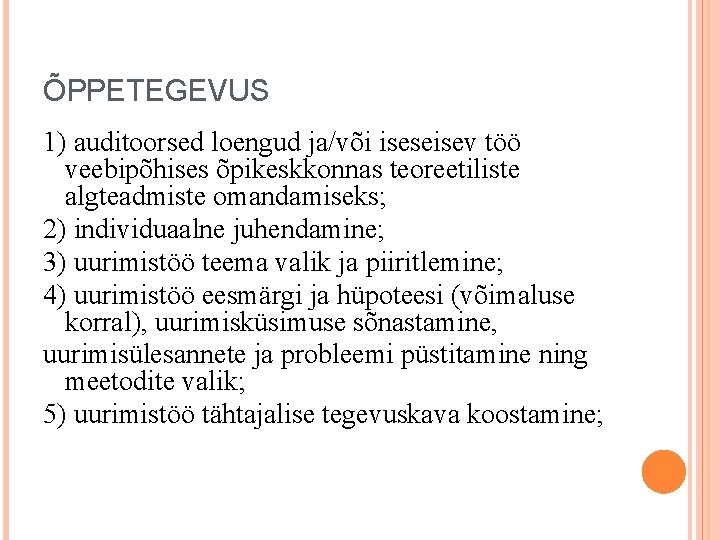 ÕPPETEGEVUS

1) auditoorsed loengud ja/või iseseisev töö veebipõhises õpikeskkonnas teoreetiliste algteadmiste omandamiseks;

2) individuaalne juhendamine;

3) uurimistöö teema valik ja piiritlemine;

4) uurimistöö eesmärgi ja hüpoteesi (võimaluse korral), uurimisküsimuse sõnastamine,

uurimisülesannete ja probleemi püstitamine ning meetodite valik;

5) uurimistöö tähtajalise tegevuskava koostamine;